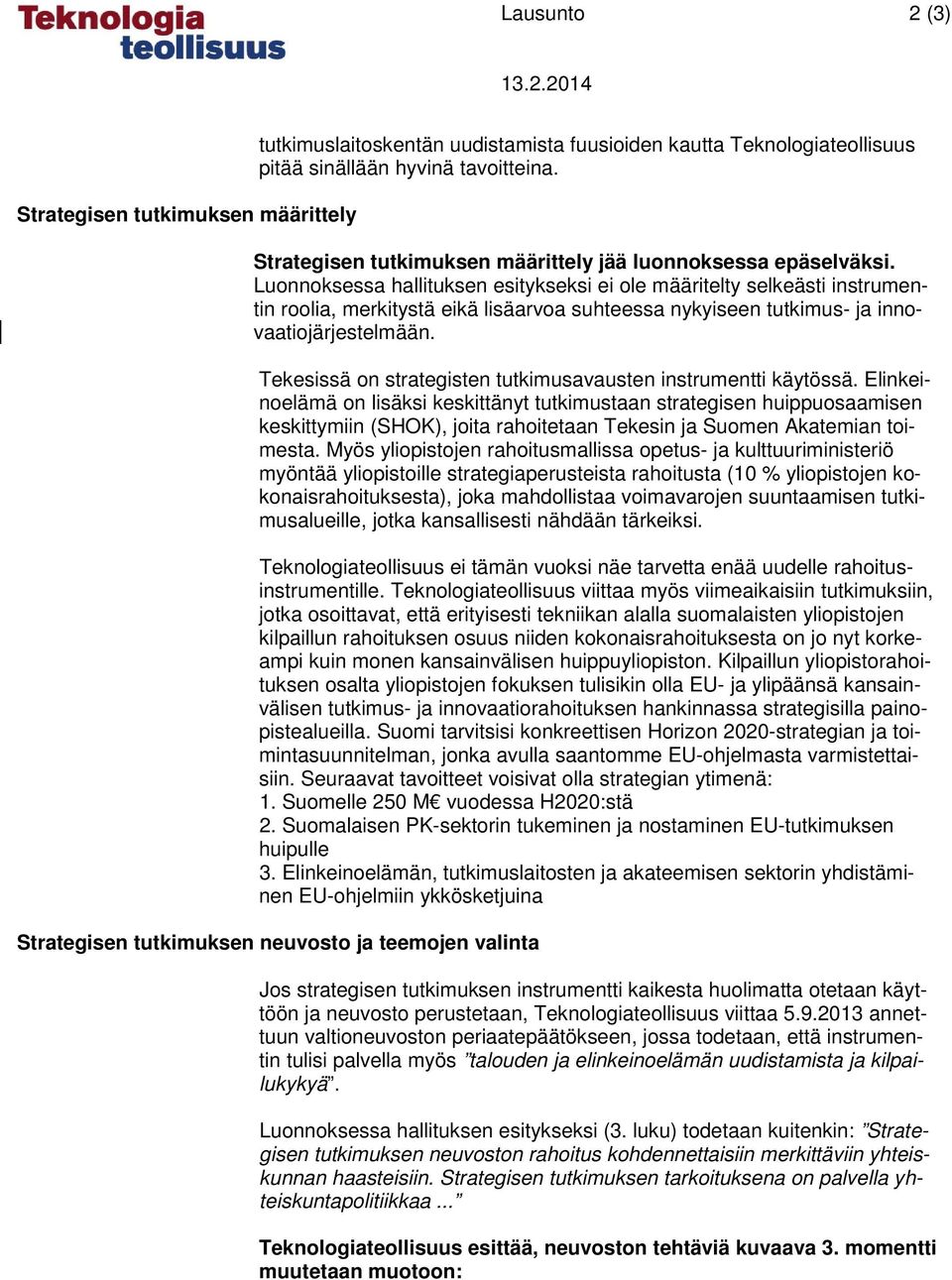 Teknologia teollisuus

Lausunto

2 (3)

13.2.2014

tutkimuslaitoskentän uudistamista fuusioiden kautta Teknologiateollisuus pitää sinällään hyvinä tavoitteina.

Strategisen tutkimuksen määrittely

Strategisen tutkimuksen määrittely jää luonnoksessa epäselväksi. Luonnoksessa hallituksen esitykseksi ei ole määritelty selkeästi instrumentin roolia, merkitystä eikä lisäarvoa suhteessa nykyiseen tutkimus- ja innovaatiojärjestelmään.

Tekesissä on strategisten tutkimusavausten instrumentti käytössä. Elinkeinoelämä on lisäksi keskittänyt tutkimustaan strategisen huippuosaamisen keskittymiin (SHOK), joita rahoitetaan Tekesin ja Suomen Akatemian toimesta. Myös yliopistojen rahoitusmallissa opetus- ja kulttuuriministeriö myöntää yliopistoille strategiaperusteista rahoitusta (10 % yliopistojen kokonaisrahoituksesta), joka mahdollistaa voimavarojen suuntaamisen tutkimusalueille, jotka kansallisesti nähdään tärkeiksi.

Teknologiateollisuus ei tämän vuoksi näe tarvetta enää uudelle rahoitusinstrumentille. Teknologiateollisuus viittaa myös viimeaikaisiin tutkimuksiin, jotka osoittavat, että erityisesti tekniikan alalla suomalaisten yliopistojen kilpaillun rahoituksen osuus niiden kokonaisrahoituksesta on jo nyt korkeampi kuin monen kansainvälisen huippuyliopiston. Kilpaillun yliopistorahoituksen osalta yliopistojen fokuksen tulisikin olla EU- ja ylipäänsä kansainvälisen tutkimus- ja innovaatiorahoituksen hankinnassa strategisilla painopistealueilla. Suomi tarvitsisi konkreettisen Horizon 2020-strategian ja toimintasuunnitelman, jonka avulla saantomme EU-ohjelmasta varmistettaisiin. Seuraavat tavoitteet voisivat olla strategian ytimenä:
1. Suomelle 250 M€ vuodessa H2020:stä
2. Suomalaisen PK-sektorin tukeminen ja nostaminen EU-tutkimuksen huipulle
3. Elinkeinoelämän, tutkimuslaitosten ja akateemisen sektorin yhdistäminen EU-ohjelmiin ykkösketjuina

Strategisen tutkimuksen neuvosto ja teemojen valinta

Jos strategisen tutkimuksen instrumentti kaikesta huolimatta otetaan käyttöön ja neuvosto perustetaan, Teknologiateollisuus viittaa 5.9.2013 annettuun valtioneuvoston periaatepäätökseen, jossa todetaan, että instrumentin tulisi palvella myös ”talouden ja elinkeinoelämän uudistamista ja kilpailukykyä”.

Luonnoksessa hallituksen esitykseksi (3. luku) todetaan kuitenkin: ”Strategisen tutkimuksen neuvoston rahoitus kohdennettaisiin merkittäviin yhteiskunnan haasteisiin. Strategisen tutkimuksen tarkoituksena on palvella yhteiskuntapolitiikkaa ...”

Teknologiateollisuus esittää, neuvoston tehtäviä kuvaava 3. momentti muutetaan muotoon: